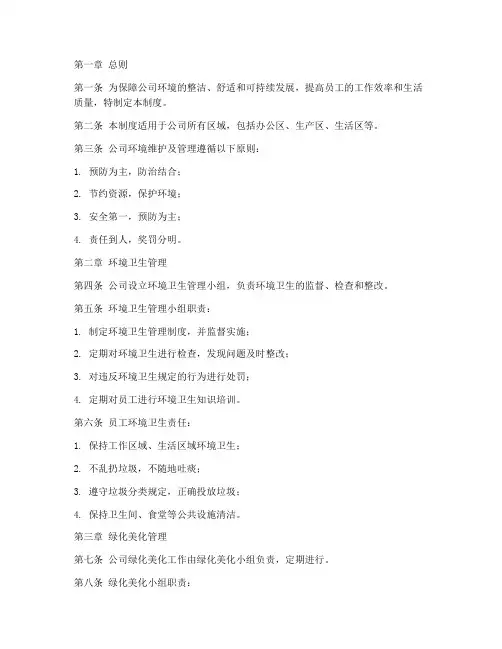 第一章 总则

第一条 为保障公司环境的整洁、舒适和可持续发展，提高员工的工作效率和生活质量，特制定本制度。

第二条 本制度适用于公司所有区域，包括办公区、生产区、生活区等。

第三条 公司环境维护及管理遵循以下原则：

1. 预防为主，防治结合；

2. 节约资源，保护环境；

3. 安全第一，预防为主；

4. 责任到人，奖罚分明。

第二章 环境卫生管理

第四条 公司设立环境卫生管理小组，负责环境卫生的监督、检查和整改。

第五条 环境卫生管理小组职责：

1. 制定环境卫生管理制度，并监督实施；

2. 定期对环境卫生进行检查，发现问题及时整改；

3. 对违反环境卫生规定的行为进行处罚；

4. 定期对员工进行环境卫生知识培训。

第六条 员工环境卫生责任：

1. 保持工作区域、生活区域环境卫生；

2. 不乱扔垃圾，不随地吐痰；

3. 遵守垃圾分类规定，正确投放垃圾；

4. 保持卫生间、食堂等公共设施清洁。

第三章 绿化美化管理

第七条 公司绿化美化工作由绿化美化小组负责，定期进行。

第八条 绿化美化小组职责：